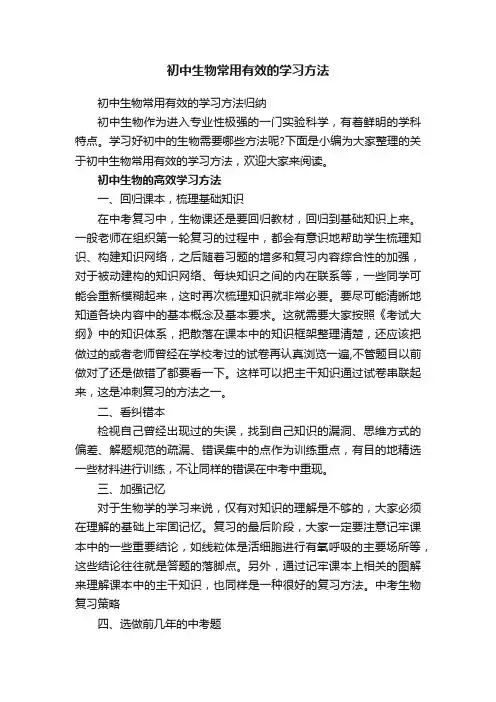 初中生物常用有效的学习方法

初中生物常用有效的学习方法归纳

初中生物作为进入专业性极强的一门实验科学，有着鲜明的学科特点。学习好初中的生物需要哪些方法呢?下面是小编为大家整理的关于初中生物常用有效的学习方法，欢迎大家来阅读。

初中生物的高效学习方法

一、回归课本，梳理基础知识

在中考复习中，生物课还是要回归教材，回归到基础知识上来。一般老师在组织第一轮复习的过程中，都会有意识地帮助学生梳理知识、构建知识网络，之后随着习题的增多和复习内容综合性的加强，对于被动建构的知识网络、每块知识之间的内在联系等，一些同学可能会重新模糊起来，这时再次梳理知识就非常必要。要尽可能清晰地知道各块内容中的基本概念及基本要求。这就需要大家按照《考试大纲》中的知识体系，把散落在课本中的知识框架整理清楚，还应该把做过的或者老师曾经在学校考过的试卷再认真浏览一遍,不管题目以前做对了还是做错了都要看一下。这样可以把主干知识通过试卷串联起来，这是冲刺复习的方法之一。

二、看纠错本

检视自己曾经出现过的失误，找到自己知识的漏洞、思维方式的偏差、解题规范的疏漏、错误集中的点作为训练重点，有目的地精选一些材料进行训练，不让同样的错误在中考中重现。

三、加强记忆

对于生物学的学习来说，仅有对知识的理解是不够的，大家必须在理解的基础上牢固记忆。复习的最后阶段，大家一定要注意记牢课本中的一些重要结论，如线粒体是活细胞进行有氧呼吸的主要场所等，这些结论往往就是答题的落脚点。另外，通过记牢课本上相关的图解来理解课本中的主干知识，也同样是一种很好的复习方法。中考生物复习策略

四、选做前几年的中考题